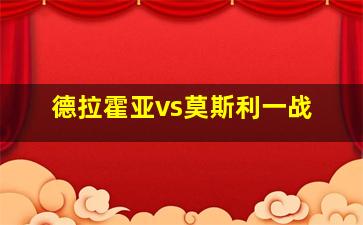 德拉霍亚vs莫斯利一战